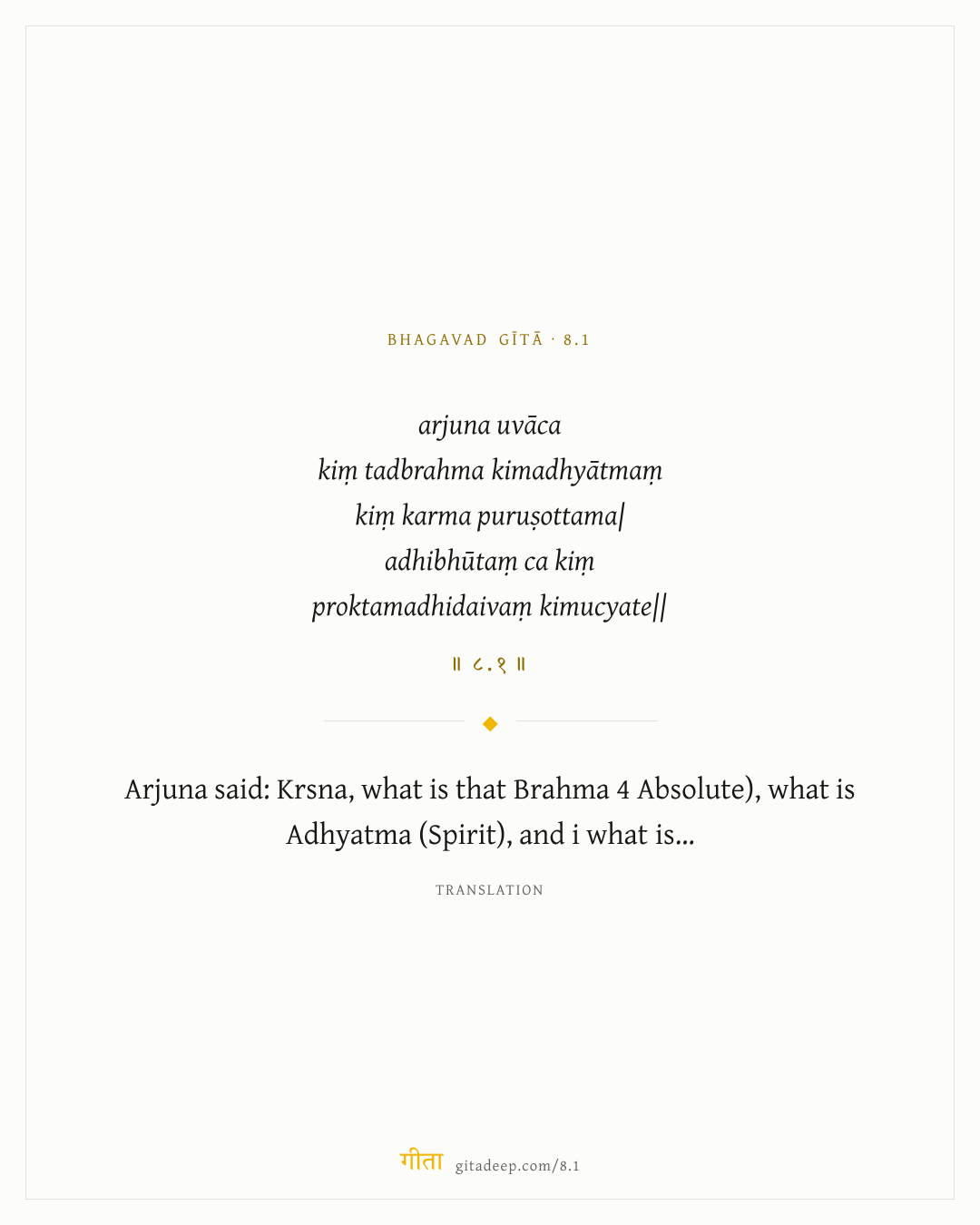 BHAGAVAD GĪTĀ · 8.1

arjuna uvāca
kiṃ tadbrahma kimadhyātmaṃ
kiṃ karma puruṣottama|
adhibhūtaṃ ca kiṃ
proktamadhidaivaṃ kimucyate||

॥ ८.१ ॥

Arjuna said: Krsna, what is that Brahma 4 Absolute), what is Adhyatma (Spirit), and i what is...

TRANSLATION

गीता gitadeep.com/8.1